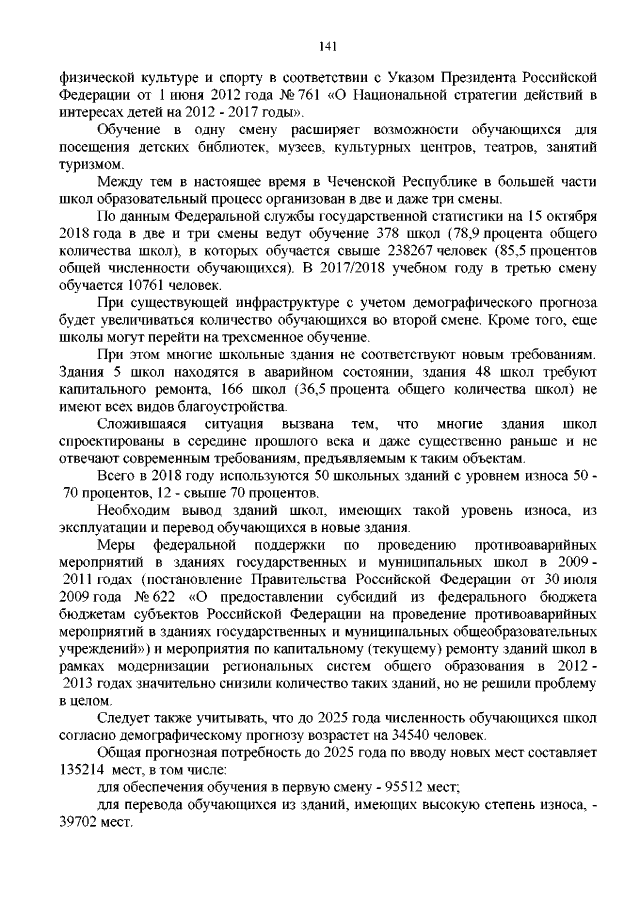 141

физической культуре и спорту в соответствии с Указом Президента Российской Федерации от 1 июня 2012 года № 761 «О Национальной стратегии действий в интересах детей на 2012 - 2017 годы».

Обучение в одну смену расширяет возможности обучающихся для посещения детских библиотек, музеев, культурных центров, театров, занятий туризмом.

Между тем в настоящее время в Чеченской Республике в большей части школ образовательный процесс организован в две и даже три смены.

По данным Федеральной службы государственной статистики на 15 октября 2018 года в две и три смены ведут обучение 378 школ (78,9 процента общего количества школ), в которых обучается свыше 238267 человек (85,5 процентов общей численности обучающихся). В 2017/2018 учебном году в третью смену обучается 10761 человек.

При существующей инфраструктуре с учетом демографического прогноза будет увеличиваться количество обучающихся во второй смене. Кроме того, еще школы могут перейти на трехсменное обучение.

При этом многие школьные здания не соответствуют новым требованиям. Здания 5 школ находятся в аварийном состоянии, здания 48 школ требуют капитального ремонта, 166 школ (36,5 процента общего количества школ) не имеют всех видов благоустройства.

Сложившаяся ситуация вызвана тем, что многие здания школ спроектированы в середине прошлого века и даже существенно раньше и не отвечают современным требованиям, предъявляемым к таким объектам.

Всего в 2018 году используются 50 школьных зданий с уровнем износа 50 - 70 процентов, 12 - свыше 70 процентов.

Необходим вывод зданий школ, имеющих такой уровень износа, из эксплуатации и перевод обучающихся в новые здания.

Меры федеральной поддержки по проведению противоаварийных мероприятий в зданиях государственных и муниципальных школ в 2009 - 2011 годах (постановление Правительства Российской Федерации от 30 июля 2009 года № 622 «О предоставлении субсидий из федерального бюджета бюджетам субъектов Российской Федерации на проведение противоаварийных мероприятий в зданиях государственных и муниципальных общеобразовательных учреждений») и мероприятия по капитальному (текущему) ремонту зданий школ в рамках модернизации региональных систем общего образования в 2012 - 2013 годах значительно снизили количество таких зданий, но не решили проблему в целом.

Следует также учитывать, что до 2025 года численность обучающихся школ согласно демографическому прогнозу возрастет на 34540 человек.

Общая прогнозная потребность до 2025 года по вводу новых мест составляет 135214 мест, в том числе:

для обеспечения обучения в первую смену - 95512 мест;

для перевода обучающихся из зданий, имеющих высокую степень износа, - 39702 мест.